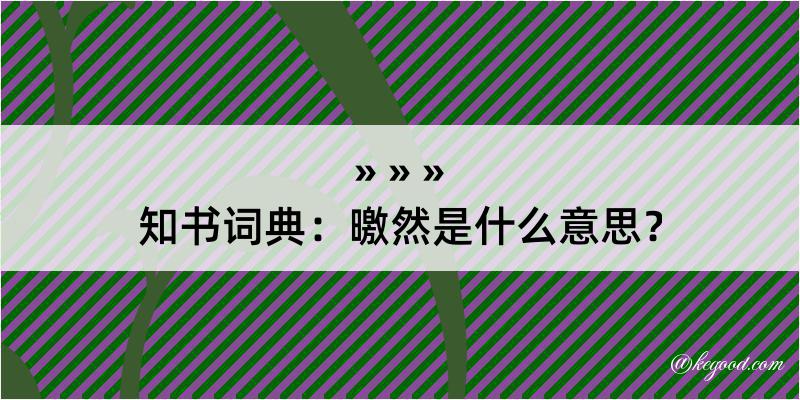 » » »

知书词典：曒然是什么意思？

@kegood.com